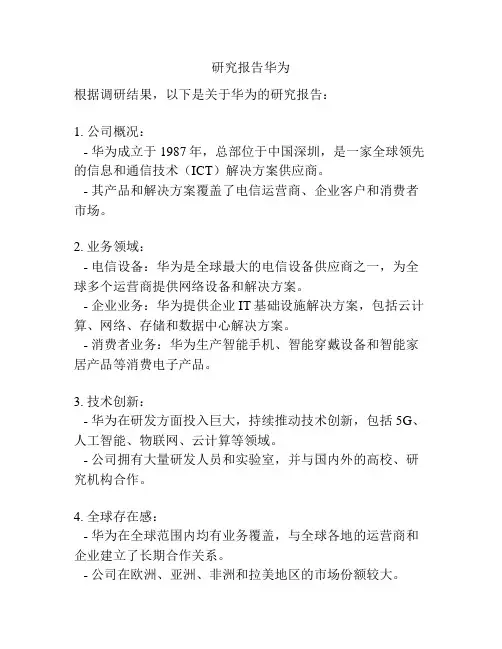 研究报告华为

根据调研结果，以下是关于华为的研究报告：

1. 公司概况：
- 华为成立于 1987 年，总部位于中国深圳，是一家全球领先的信息和通信技术（ICT）解决方案供应商。
- 其产品和解决方案覆盖了电信运营商、企业客户和消费者市场。

2. 业务领域：
- 电信设备：华为是全球最大的电信设备供应商之一，为全球多个运营商提供网络设备和解决方案。
- 企业业务：华为提供企业 IT 基础设施解决方案，包括云计算、网络、存储和数据中心解决方案。
- 消费者业务：华为生产智能手机、智能穿戴设备和智能家居产品等消费电子产品。

3. 技术创新：
- 华为在研发方面投入巨大，持续推动技术创新，包括 5G、人工智能、物联网、云计算等领域。
- 公司拥有大量研发人员和实验室，并与国内外的高校、研究机构合作。

4. 全球存在感：
- 华为在全球范围内均有业务覆盖，与全球各地的运营商和企业建立了长期合作关系。
- 公司在欧洲、亚洲、非洲和拉美地区的市场份额较大。